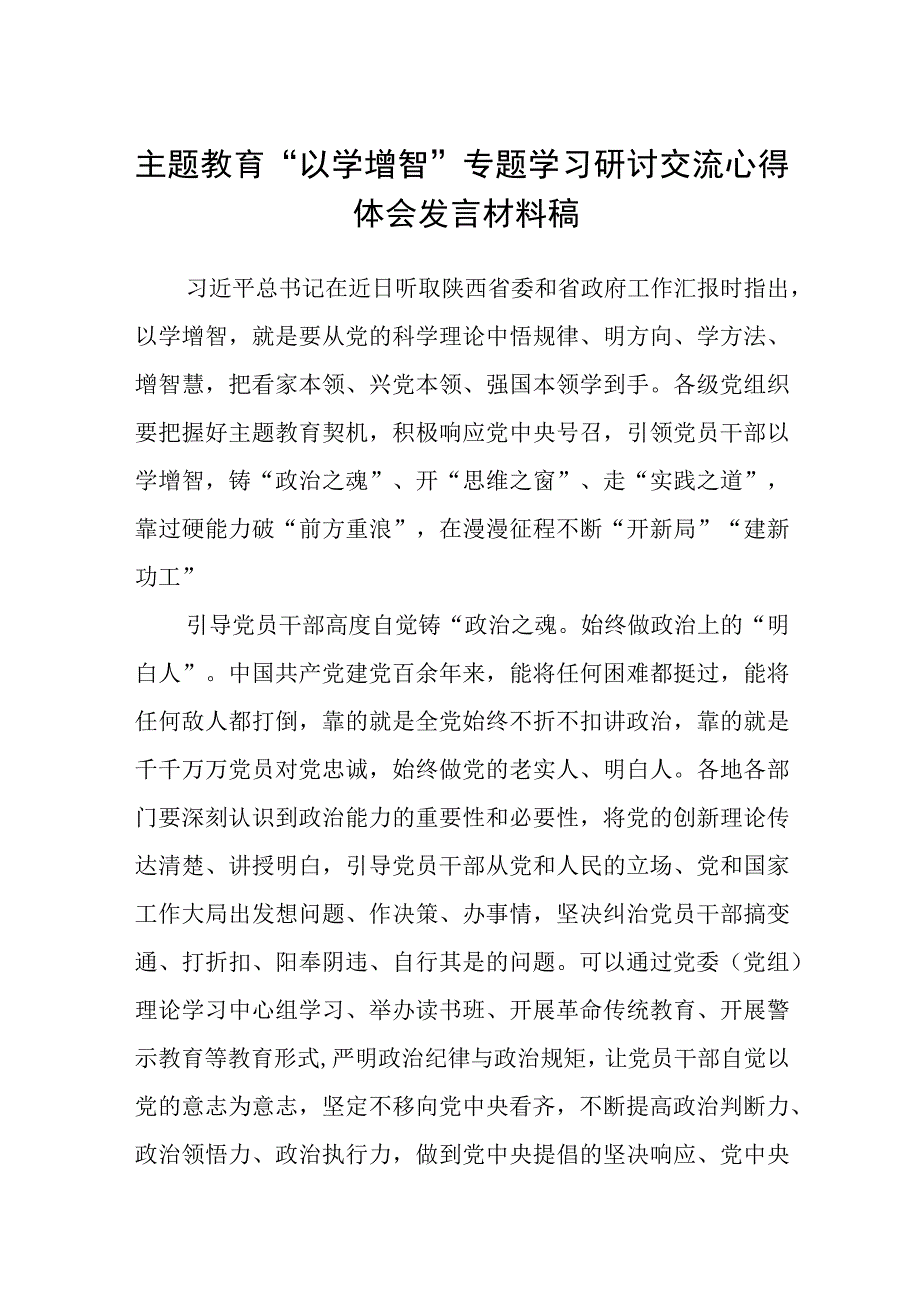 主题教育“以学增智”专题学习研讨交流心得体会发言材料稿

习近平总书记在近日听取陕西省委和省政府工作汇报时指出，以学增智，就是要从党的科学理论中悟规律、明方向、学方法、增智慧，把看家本领、兴党本领、强国本领学到手。各级党组织要把握好主题教育契机，积极响应党中央号召，引领党员干部以学增智，铸“政治之魂”、开“思维之窗”、走“实践之道”，靠过硬能力破“前方重浪”，在漫漫征程不断“开新局”“建新功工”

引导党员干部高度自觉铸“政治之魂。始终做政治上的“明白人”。中国共产党建党百余年来，能将任何困难都挺过，能将任何敌人都打倒，靠的就是全党始终不折不扣讲政治，靠的就是千千万万党员对党忠诚，始终做党的老实人、明白人。各地各部门要深刻认识到政治能力的重要性和必要性，将党的创新理论传达清楚、讲授明白，引导党员干部从党和人民的立场、党和国家工作大局出发想问题、作决策、办事情，坚决纠治党员干部搞变通、打折扣、阳奉阴违、自行其是的问题。可以通过党委（党组）理论学习中心组学习、举办读书班、开展革命传统教育、开展警示教育等教育形式,严明政治纪律与政治规矩，让党员干部自觉以党的意志为意志，坚定不移向党中央看齐，不断提高政治判断力、政治领悟力、政治执行力，做到党中央提倡的坚决响应、党中央